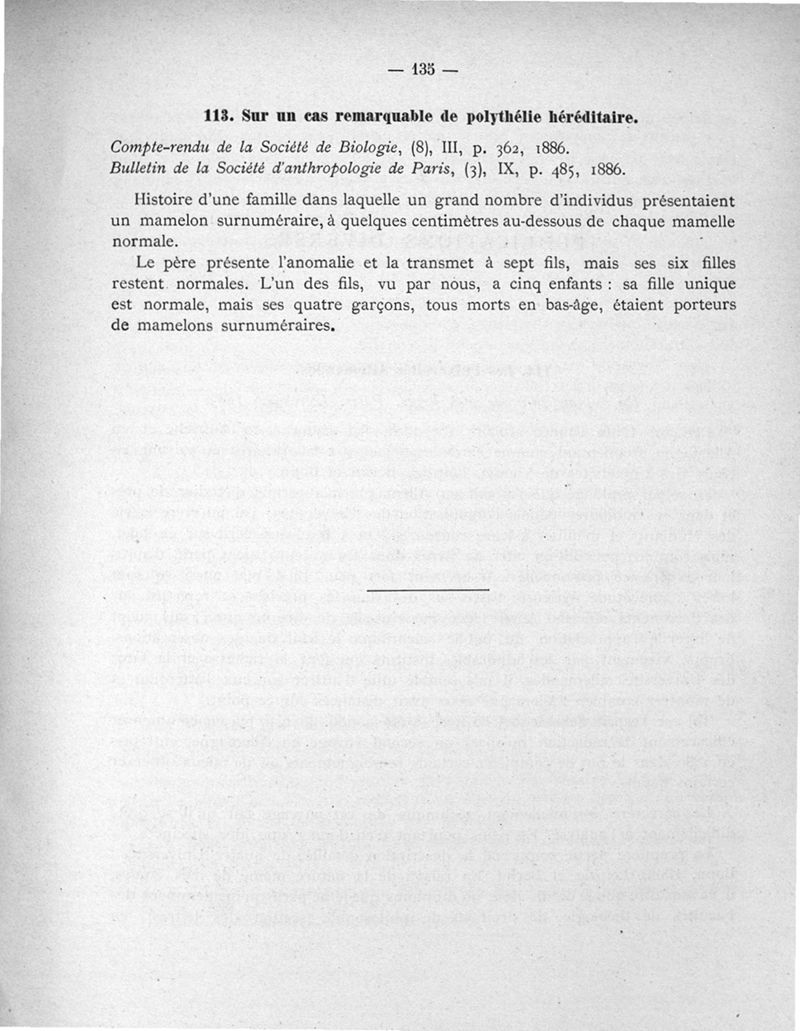 — 135 —

113. Sur un cas remarquable de polythélie héréditaire.

Compte-rendu de la Société de Biologie, (8), III, p. 362, 1886.
Bulletin de la Société d'anthropologie de Paris, (3), IX, p. 485, 1886.

Histoire d'une famille dans laquelle un grand nombre d'individus présentaient un mamelon surnuméraire, à quelques centimètres au-dessous de chaque mamelle normale.

Le père présente l'anomalie et la transmet à sept fils, mais ses six filles restent normales. L'un des fils, vu par nous, a cinq enfants : sa fille unique est normale, mais ses quatre garçons, tous morts en bas-âge, étaient porteurs de mamelons surnuméraires.